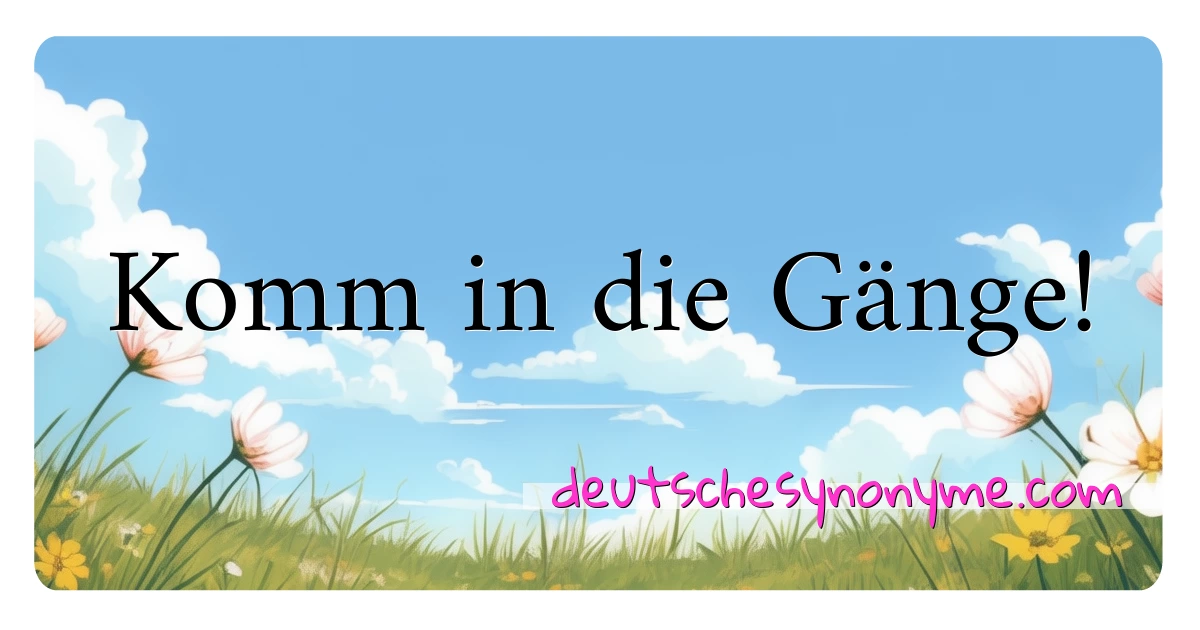 Komm in die Gänge!

deutschesynonyme.com